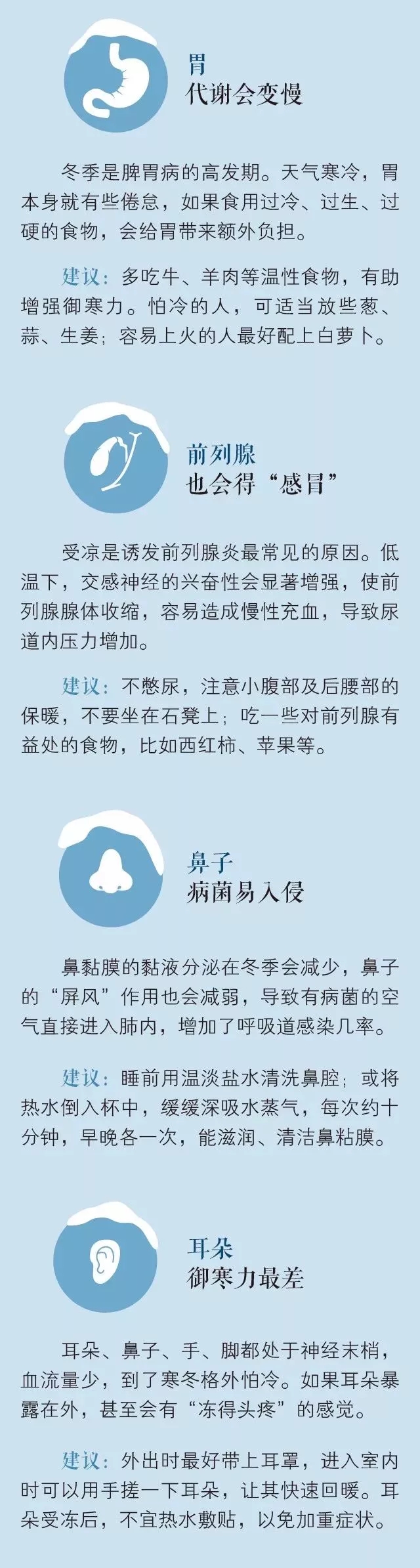 胃
代谢会变慢

冬季是脾胃病的高发期。天气寒冷，胃本身就有些倦怠，如果食用过冷、过生、过硬的食物，会给胃带来额外负担。

建议：多吃牛、羊肉等温性食物，有助增强御寒力。怕冷的人，可适当放些葱、蒜、生姜；容易上火的人最好配上白萝卜。

前列腺
也会得“感冒”

受凉是诱发前列腺炎最常见的原因。低温下，交感神经的兴奋性会显著增强，使前列腺腺体收缩，容易造成慢性充血，导致尿道内压力增加。

建议：不憋尿，注意小腹部及后腰部的保暖，不要坐在石凳上；吃一些对前列腺有益处的食物，比如西红柿、苹果等。

鼻子
病菌易入侵

鼻黏膜的黏液分泌在冬季会减少，鼻子的“屏风”作用也会减弱，导致有病菌的空气直接进入肺内，增加了呼吸道感染几率。

建议：睡前用温淡盐水清洗鼻腔；或将热水倒入杯中，缓缓深吸水蒸气，每次约十分钟，早晚各一次，能滋润、清洁鼻粘膜。

耳朵
御寒力最差

耳朵、鼻子、手、脚都处于神经末梢，血流量少，到了寒冬格外怕冷。如果耳朵暴露在外，甚至会有“冻得头疼”的感觉。

建议：外出时最好带上耳罩，进入室内时可以用手搓一下耳朵，让其快速回暖。耳朵受冻后，不宜热水敷贴，以免加重症状。